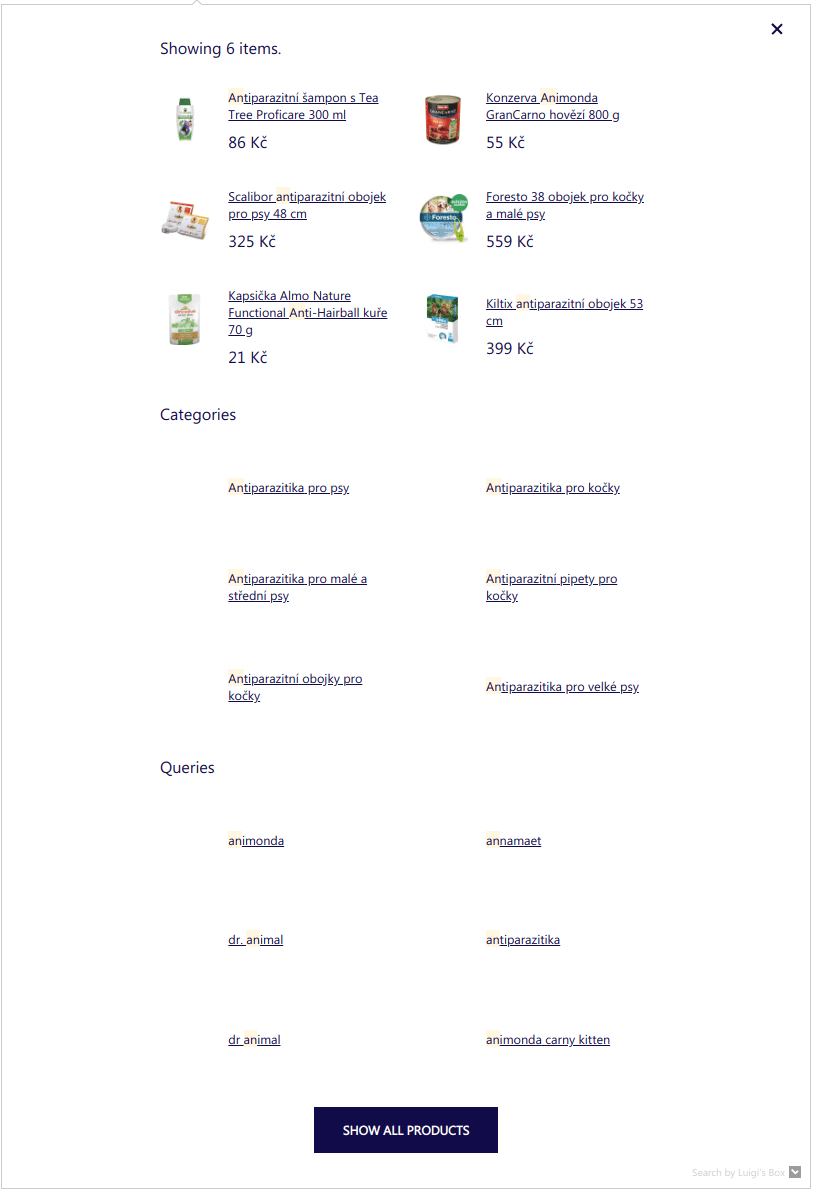 ×

Showing 6 items.

Antiparazitní šampon s Tea Tree Proficare 300 ml
86 Kč

Konzerva Animonda GranCarno hovězí 800 g
55 Kč

Scalibor antiparazitní obojek pro psy 48 cm
325 Kč

Foresto 38 obojek pro kočky a malé psy
559 Kč

Kapsička Almo Nature Functional Anti-Hairball kuře 70 g
21 Kč

Kiltix antiparazitní obojek 53 cm
399 Kč

Categories

Antiparazitika pro psy

Antiparazitika pro kočky

Antiparazitika pro malé a střední psy

Antiparazitní pipety pro kočky

Antiparazitní obojky pro kočky

Antiparazitika pro velké psy

Queries

animonda

annamaet

dr. animal

antiparazitika

dr animal

animonda carny kitten

SHOW ALL PRODUCTS

Search by Luigi's Box